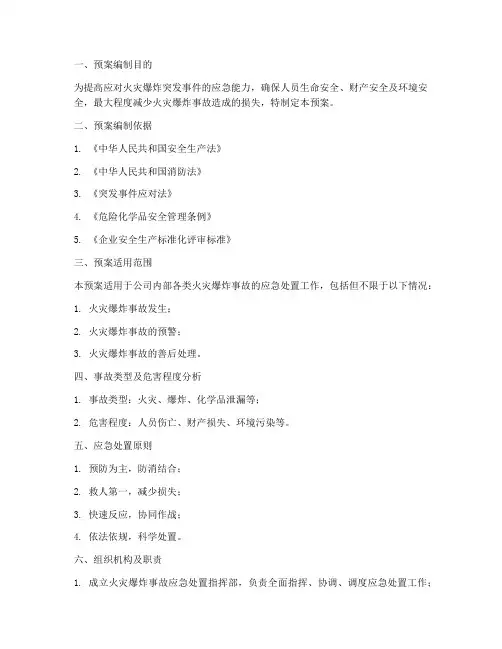 一、预案编制目的

为提高应对火灾爆炸突发事件的应急能力，确保人员生命安全、财产安全及环境安全，最大程度减少火灾爆炸事故造成的损失，特制定本预案。

二、预案编制依据

1. 《中华人民共和国安全生产法》

2. 《中华人民共和国消防法》

3. 《突发事件应对法》

4. 《危险化学品安全管理条例》

5. 《企业安全生产标准化评审标准》

三、预案适用范围

本预案适用于公司内部各类火灾爆炸事故的应急处置工作，包括但不限于以下情况：

1. 火灾爆炸事故发生；

2. 火灾爆炸事故的预警；

3. 火灾爆炸事故的善后处理。

四、事故类型及危害程度分析

1. 事故类型：火灾、爆炸、化学品泄漏等；

2. 危害程度：人员伤亡、财产损失、环境污染等。

五、应急处置原则

1. 预防为主，防消结合；

2. 救人第一，减少损失；

3. 快速反应，协同作战；

4. 依法依规，科学处置。

六、组织机构及职责

1. 成立火灾爆炸事故应急处置指挥部，负责全面指挥、协调、调度应急处置工作；